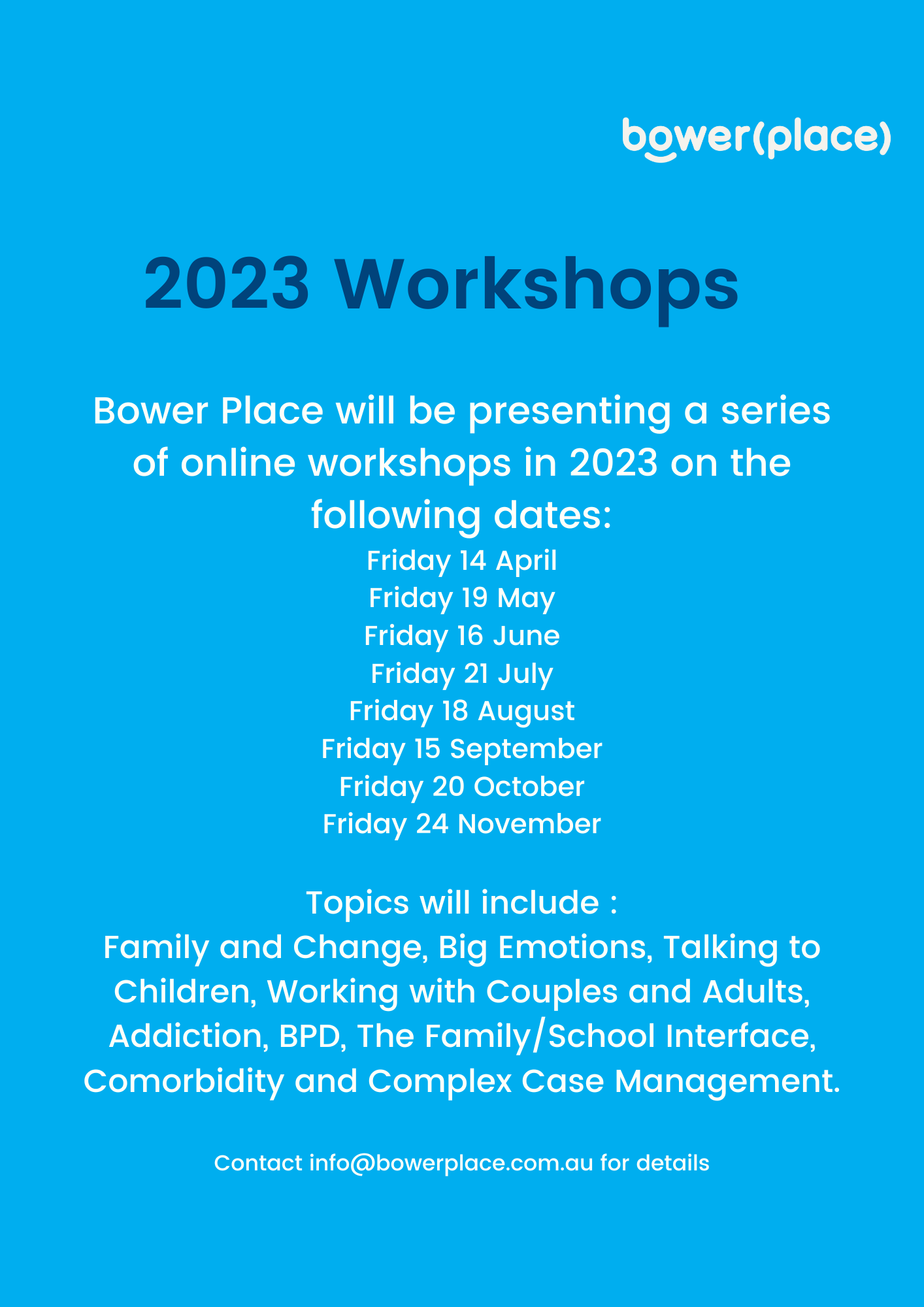 bower(place)

2023 Workshops

Bower Place will be presenting a series of online workshops in 2023 on the following dates:
Friday 14 April
Friday 19 May
Friday 16 June
Friday 21 July
Friday 18 August
Friday 15 September
Friday 20 October
Friday 24 November

Topics will include :
Family and Change, Big Emotions, Talking to Children, Working with Couples and Adults, Addiction, BPD, The Family/School Interface, Comorbidity and Complex Case Management.

Contact info@bowerplace.com.au for details